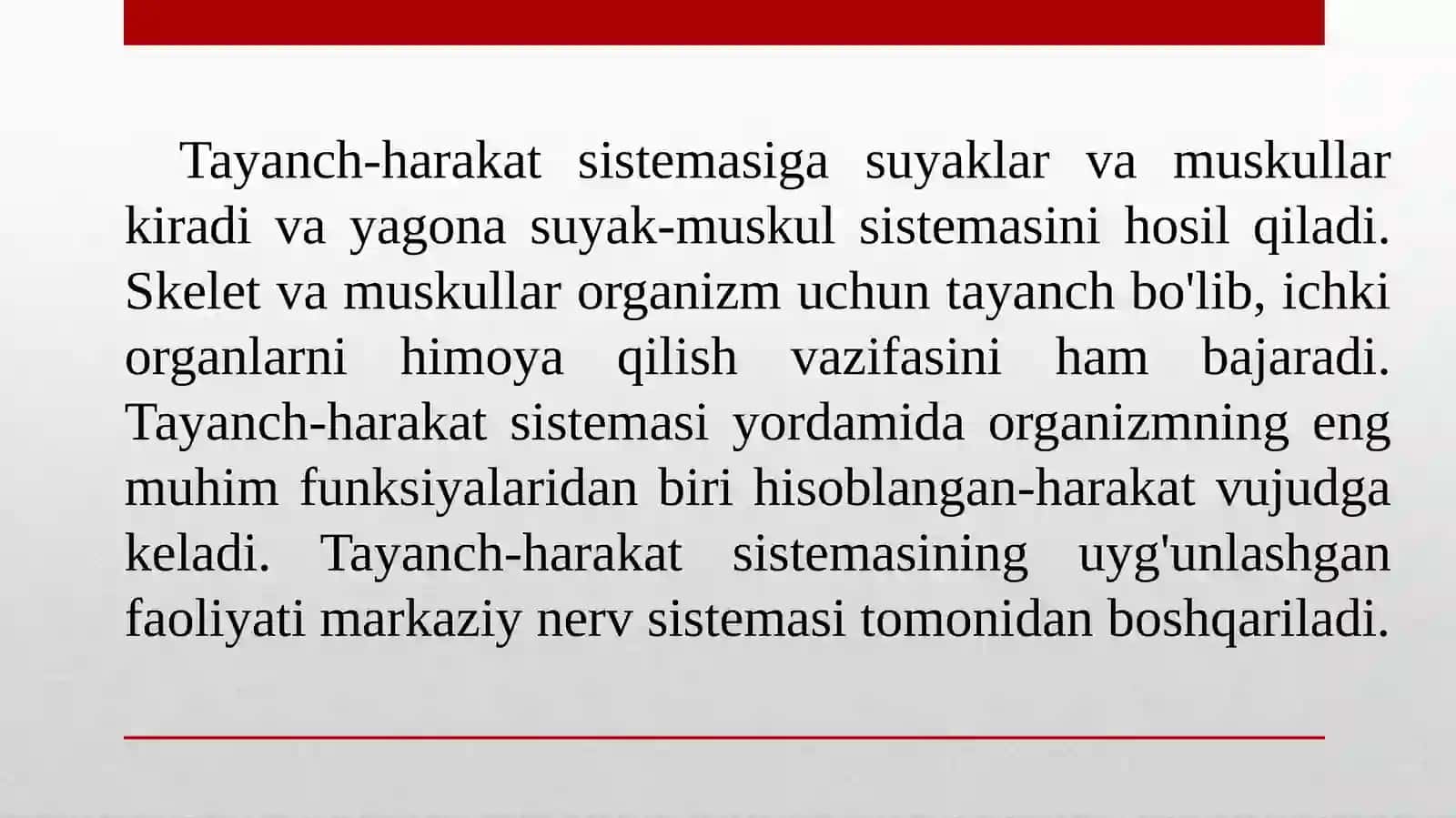 Tayanch-harakat sistemasiga suyaklar va muskullar kiradi va yagona suyak-muskul sistemasini hosil qiladi. Skelet va muskullar organizm uchun tayanch bo'lib, ichki organlarni himoya qilish vazifasini ham bajaradi. Tayanch-harakat sistemasi yordamida organizmning eng muhim funksiyalaridan biri hisoblangan-harakat vujudga keladi. Tayanch-harakat sistemasining uyg'unlashgan faoliyati markaziy nerv sistemasi tomonidan boshqariladi.